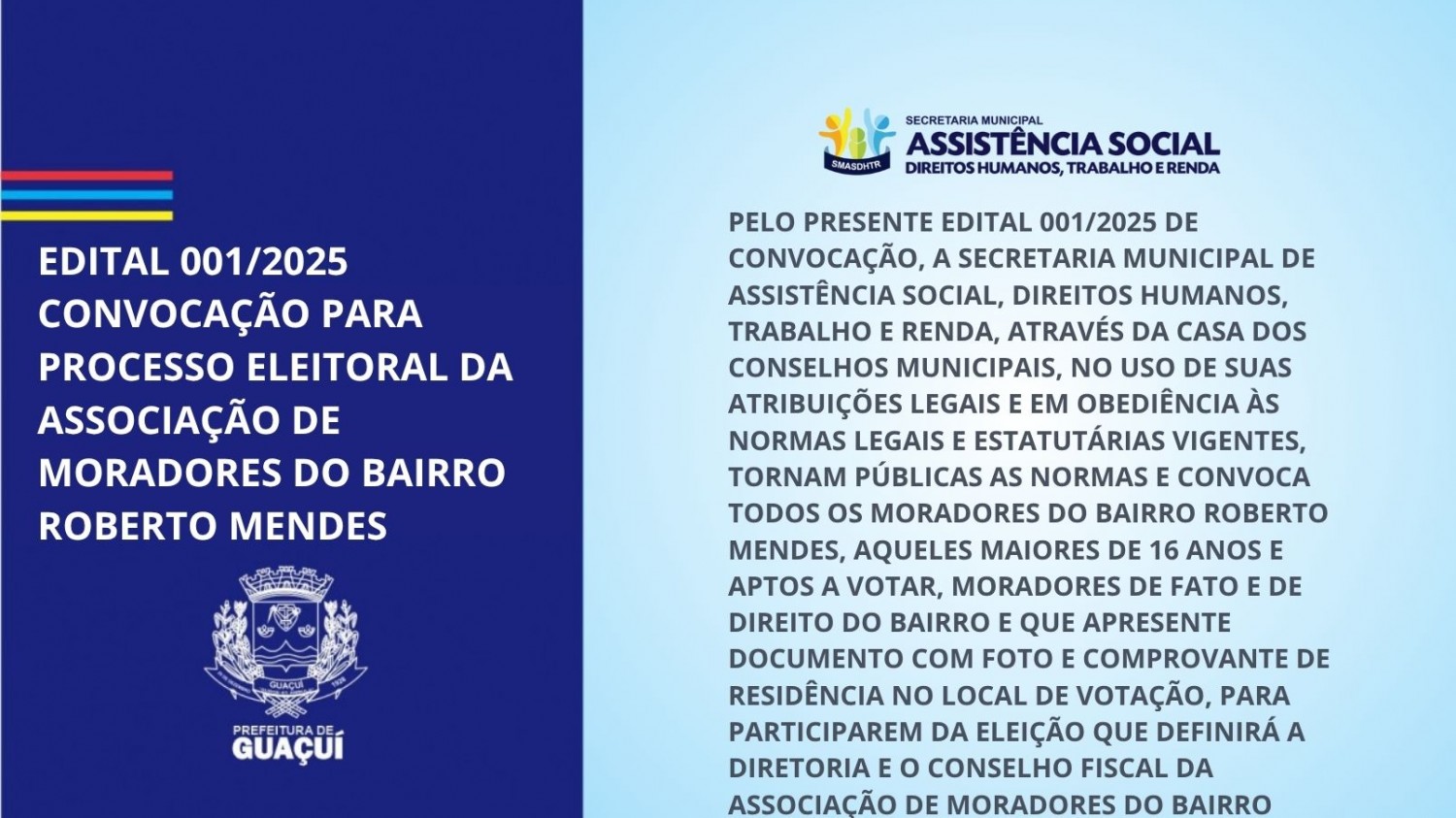 EDITAL 001/2025 CONVOCAÇÃO PARA PROCESSO ELEITORAL DA ASSOCIAÇÃO DE MORADORES DO BAIRRO ROBERTO MENDES

GUAÇUÍ

PREFEITURA DE GUAÇUÍ

SMASDHTR

SECRETARIA MUNICIPAL
ASSISTÊNCIA SOCIAL
DIREITOS HUMANOS, TRABALHO E RENDA

PELO PRESENTE EDITAL 001/2025 DE CONVOCAÇÃO, A SECRETARIA MUNICIPAL DE ASSISTÊNCIA SOCIAL, DIREITOS HUMANOS, TRABALHO E RENDA, ATRAVÉS DA CASA DOS CONSELHOS MUNICIPAIS, NO USO DE SUAS ATRIBUIÇÕES LEGAIS E EM OBEDIÊNCIA ÀS NORMAS LEGAIS E ESTATUTÁRIAS VIGENTES, TORNAM PÚBLICAS AS NORMAS E CONVOCA TODOS OS MORADORES DO BAIRRO ROBERTO MENDES, AQUELES MAIORES DE 16 ANOS E APTOS A VOTAR, MORADORES DE FATO E DE DIREITO DO BAIRRO E QUE APRESENTE DOCUMENTO COM FOTO E COMPROVANTE DE RESIDÊNCIA NO LOCAL DE VOTAÇÃO, PARA PARTICIPAREM DA ELEIÇÃO QUE DEFINIRÁ A DIRETORIA E O CONSELHO FISCAL DA ASSOCIAÇÃO DE MORADORES DO BAIRRO